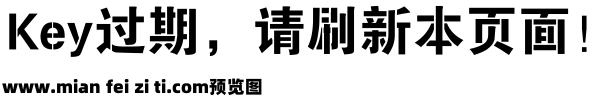 Key过期，请刷新本页面！

www.mian fei zi ti.com预览图